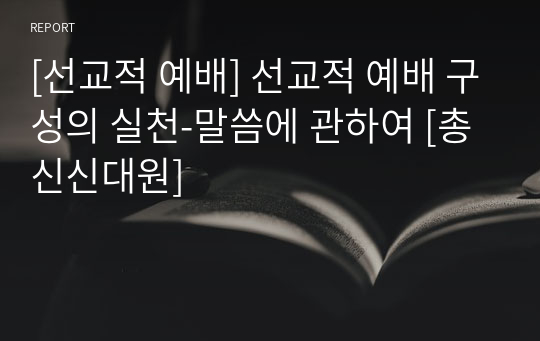 REPORT

[선교적 예배] 선교적 예배 구성의 실천-말씀에 관하여 [총신신대원]